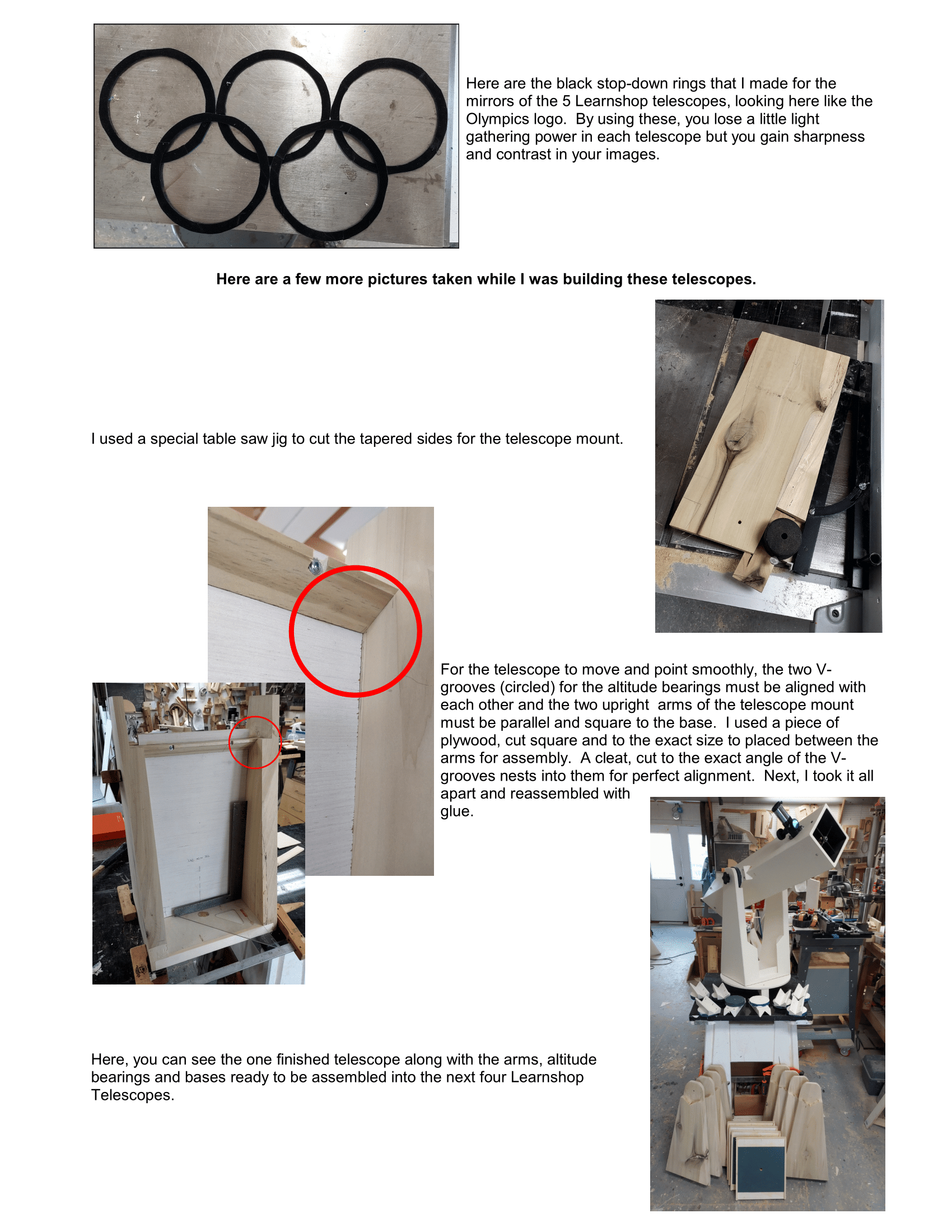 Here are the black stop-down rings that I made for the mirrors of the 5 Learnshop telescopes, looking here like the Olympics logo.  By using these, you lose a little light gathering power in each telescope but you gain sharpness and contrast in your images.

**Here are a few more pictures taken while I was building these telescopes.**

I used a special table saw jig to cut the tapered sides for the telescope mount.

For the telescope to move and point smoothly, the two V-grooves (circled) for the altitude bearings must be aligned with each other and the two upright  arms of the telescope mount must be parallel and square to the base.  I used a piece of plywood, cut square and to the exact size to placed between the arms for assembly.  A cleat, cut to the exact angle of the V-grooves nests into them for perfect alignment.  Next, I took it all apart and reassembled with glue.

Here, you can see the one finished telescope along with the arms, altitude bearings and bases ready to be assembled into the next four Learnshop Telescopes.